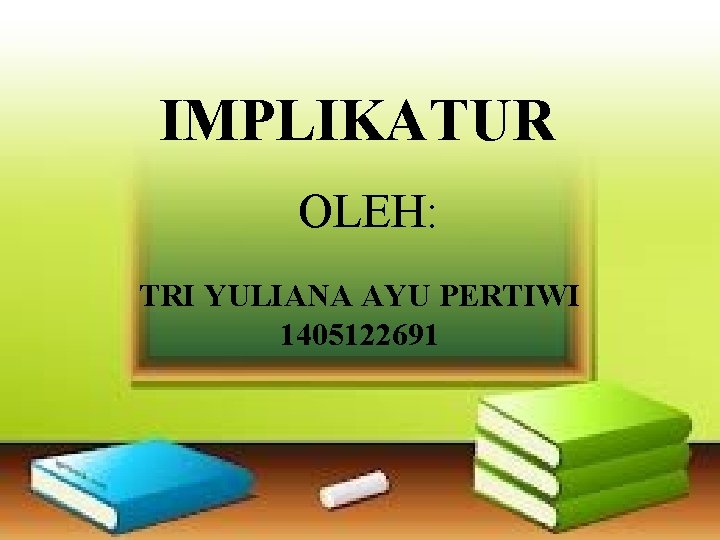 IMPLIKATUR

OLEH:

TRI YULIANA AYU PERTIWI
1405122691